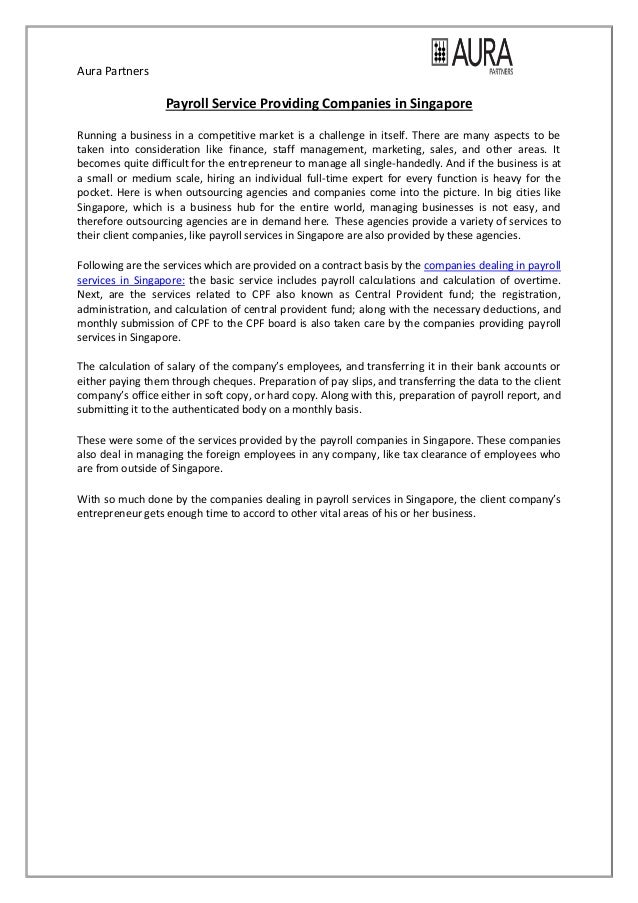 Aura Partners

AURA PARTNERS

Payroll Service Providing Companies in Singapore

Running a business in a competitive market is a challenge in itself. There are many aspects to be taken into consideration like finance, staff management, marketing, sales, and other areas. It becomes quite difficult for the entrepreneur to manage all single-handedly. And if the business is at a small or medium scale, hiring an individual full-time expert for every function is heavy for the pocket. Here is when outsourcing agencies and companies come into the picture. In big cities like Singapore, which is a business hub for the entire world, managing businesses is not easy, and therefore outsourcing agencies are in demand here. These agencies provide a variety of services to their client companies, like payroll services in Singapore are also provided by these agencies.

Following are the services which are provided on a contract basis by the companies dealing in payroll services in Singapore: the basic service includes payroll calculations and calculation of overtime. Next, are the services related to CPF also known as Central Provident fund; the registration, administration, and calculation of central provident fund; along with the necessary deductions, and monthly submission of CPF to the CPF board is also taken care by the companies providing payroll services in Singapore.

The calculation of salary of the company's employees, and transferring it in their bank accounts or either paying them through cheques. Preparation of pay slips, and transferring the data to the client company's office either in soft copy, or hard copy. Along with this, preparation of payroll report, and submitting it to the authenticated body on a monthly basis.

These were some of the services provided by the payroll companies in Singapore. These companies also deal in managing the foreign employees in any company, like tax clearance of employees who are from outside of Singapore.

With so much done by the companies dealing in payroll services in Singapore, the client company's entrepreneur gets enough time to accord to other vital areas of his or her business.